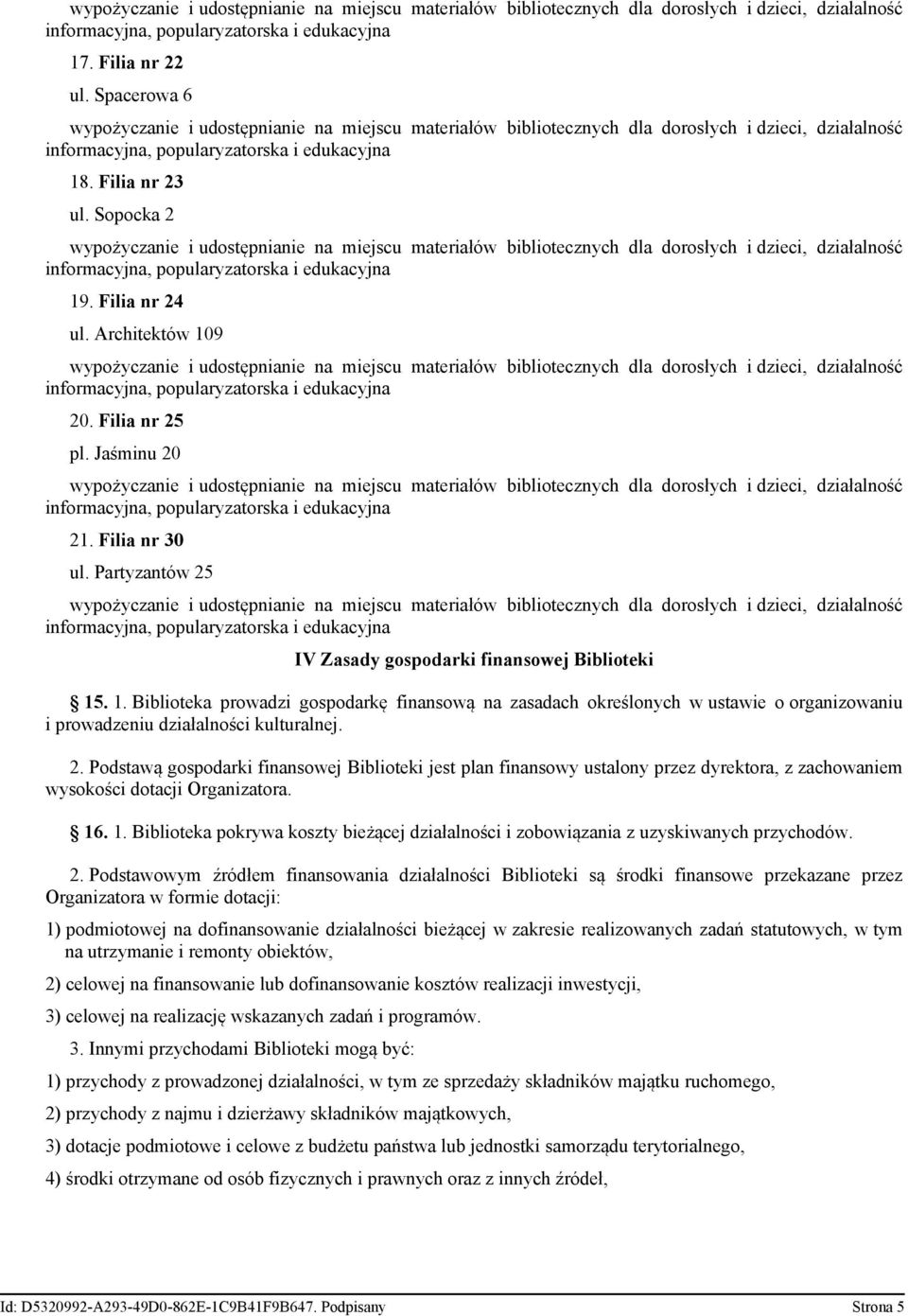 wypożyczanie i udostępnianie na miejscu materiałów bibliotecznych dla dorosłych i dzieci, działalność informacyjna, popularyzatorska i edukacyjna

17. Filia nr 22

ul. Spacerowa 6

wypożyczanie i udostępnianie na miejscu materiałów bibliotecznych dla dorosłych i dzieci, działalność informacyjna, popularyzatorska i edukacyjna

18. Filia nr 23

ul. Sopocka 2

wypożyczanie i udostępnianie na miejscu materiałów bibliotecznych dla dorosłych i dzieci, działalność informacyjna, popularyzatorska i edukacyjna

19. Filia nr 24

ul. Architektów 109

wypożyczanie i udostępnianie na miejscu materiałów bibliotecznych dla dorosłych i dzieci, działalność informacyjna, popularyzatorska i edukacyjna

20. Filia nr 25

pl. Jaśminu 20

wypożyczanie i udostępnianie na miejscu materiałów bibliotecznych dla dorosłych i dzieci, działalność informacyjna, popularyzatorska i edukacyjna

21. Filia nr 30

ul. Partyzantów 25

wypożyczanie i udostępnianie na miejscu materiałów bibliotecznych dla dorosłych i dzieci, działalność informacyjna, popularyzatorska i edukacyjna

IV Zasady gospodarki finansowej Biblioteki

15. 1. Biblioteka prowadzi gospodarkę finansową na zasadach określonych w ustawie o organizowaniu i prowadzeniu działalności kulturalnej.

2. Podstawą gospodarki finansowej Biblioteki jest plan finansowy ustalony przez dyrektora, z zachowaniem wysokości dotacji Organizatora.

16. 1. Biblioteka pokrywa koszty bieżącej działalności i zobowiązania z uzyskiwanych przychodów.

2. Podstawowym źródłem finansowania działalności Biblioteki są środki finansowe przekazane przez Organizatora w formie dotacji:

1) podmiotowej na dofinansowanie działalności bieżącej w zakresie realizowanych zadań statutowych, w tym na utrzymanie i remonty obiektów,

2) celowej na finansowanie lub dofinansowanie kosztów realizacji inwestycji,

3) celowej na realizację wskazanych zadań i programów.

3. Innymi przychodami Biblioteki mogą być:

1) przychody z prowadzonej działalności, w tym ze sprzedaży składników majątku ruchomego,

2) przychody z najmu i dzierżawy składników majątkowych,

3) dotacje podmiotowe i celowe z budżetu państwa lub jednostki samorządu terytorialnego,

4) środki otrzymane od osób fizycznych i prawnych oraz z innych źródeł,

Id: D5320992-A293-49D0-862E-1C9B41F9B647. Podpisany Strona 5